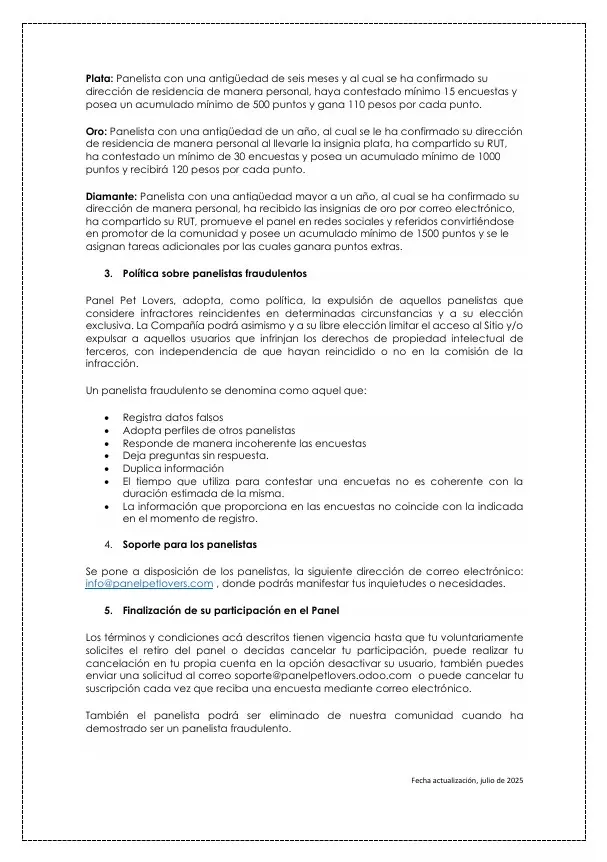 Plata: Panelista con una antigüedad de seis meses y al cual se ha confirmado su dirección de residencia de manera personal, haya contestado mínimo 15 encuestas y posea un acumulado mínimo de 500 puntos y gana 110 pesos por cada punto.

Oro: Panelista con una antigüedad de un año, al cual se le ha confirmado su dirección de residencia de manera personal al llevarle la insignia plata, ha compartido su RUT, ha contestado un mínimo de 30 encuestas y posea un acumulado mínimo de 1000 puntos y recibirá 120 pesos por cada punto.

Diamante: Panelista con una antigüedad mayor a un año, al cual se ha confirmado su dirección de manera personal, ha recibido las insignias de oro por correo electrónico, ha compartido su RUT, promueve el panel en redes sociales y referidos convirtiéndose en promotor de la comunidad y posee un acumulado mínimo de 1500 puntos y se le asignan tareas adicionales por las cuales ganara puntos extras.

3. Política sobre panelistas fraudulentos

Panel Pet Lovers, adopta, como política, la expulsión de aquellos panelistas que considere infractores reincidentes en determinadas circunstancias y a su elección exclusiva. La Compañía podrá asimismo y a su libre elección limitar el acceso al Sitio y/o expulsar a aquellos usuarios que infrinjan los derechos de propiedad intelectual de terceros, con independencia de que hayan reincidido o no en la comisión de la infracción.

Un panelista fraudulento se denomina como aquel que:

• Registra datos falsos
• Adopta perfiles de otros panelistas
• Responde de manera incoherente las encuestas
• Deja preguntas sin respuesta.
• Duplica información
• El tiempo que utiliza para contestar una encuetas no es coherente con la duración estimada de la misma.
• La información que proporciona en las encuestas no coincide con la indicada en el momento de registro.

4. Soporte para los panelistas

Se pone a disposición de los panelistas, la siguiente dirección de correo electrónico: info@panelpetlovers.com , donde podrás manifestar tus inquietudes o necesidades.

5. Finalización de su participación en el Panel

Los términos y condiciones acá descritos tienen vigencia hasta que tu voluntariamente solicites el retiro del panel o decidas cancelar tu participación, puede realizar tu cancelación en tu propia cuenta en la opción desactivar su usuario, también puedes enviar una solicitud al correo soporte@panelpetlovers.odoo.com o puede cancelar tu suscripción cada vez que reciba una encuesta mediante correo electrónico.

También el panelista podrá ser eliminado de nuestra comunidad cuando ha demostrado ser un panelista fraudulento.

Fecha actualización, julio de 2025